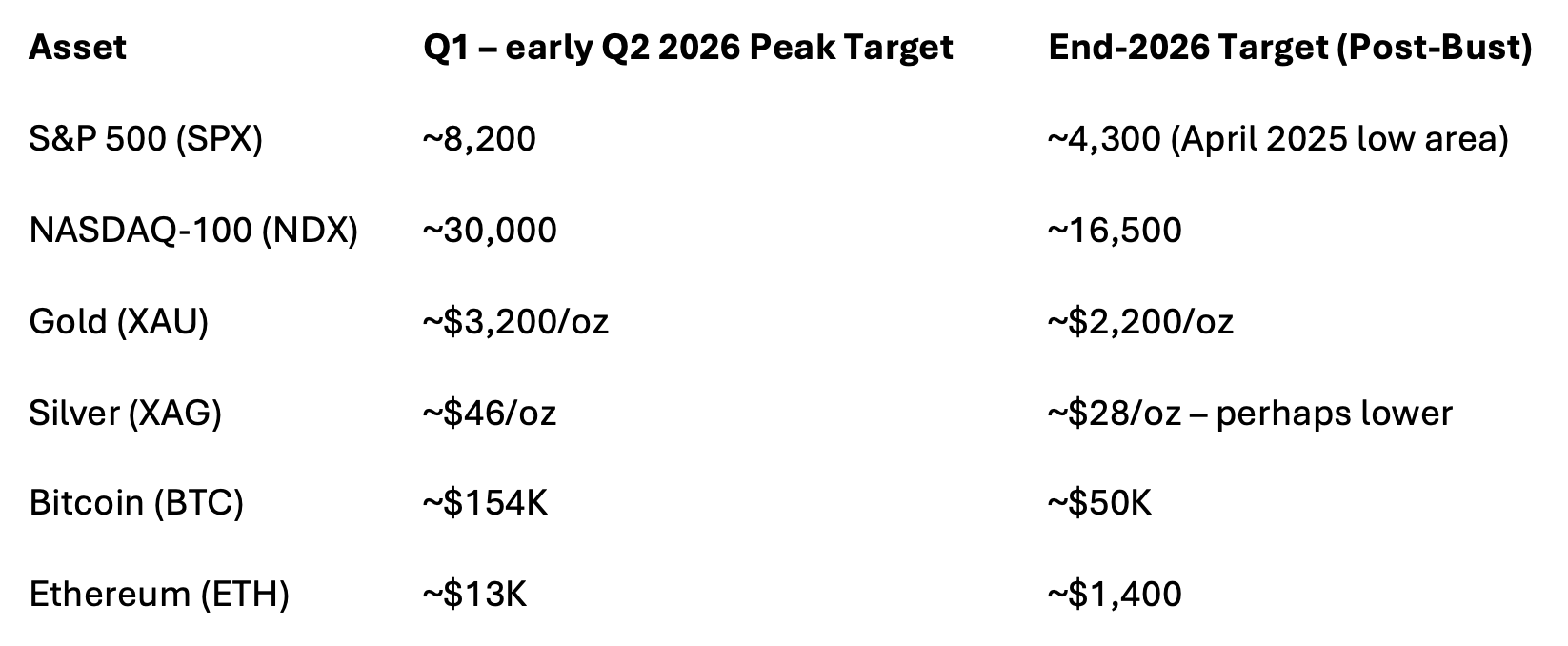 | Asset | Q1 – early Q2 2026 Peak Target | End-2026 Target (Post-Bust) |
|---|---|---|
| S&P 500 (SPX) | ~8,200 | ~4,300 (April 2025 low area) |
| NASDAQ-100 (NDX) | ~30,000 | ~16,500 |
| Gold (XAU) | ~\$3,200/oz | ~\$2,200/oz |
| Silver (XAG) | ~\$46/oz | ~\$28/oz – perhaps lower |
| Bitcoin (BTC) | ~\$154K | ~\$50K |
| Ethereum (ETH) | ~\$13K | ~\$1,400 |